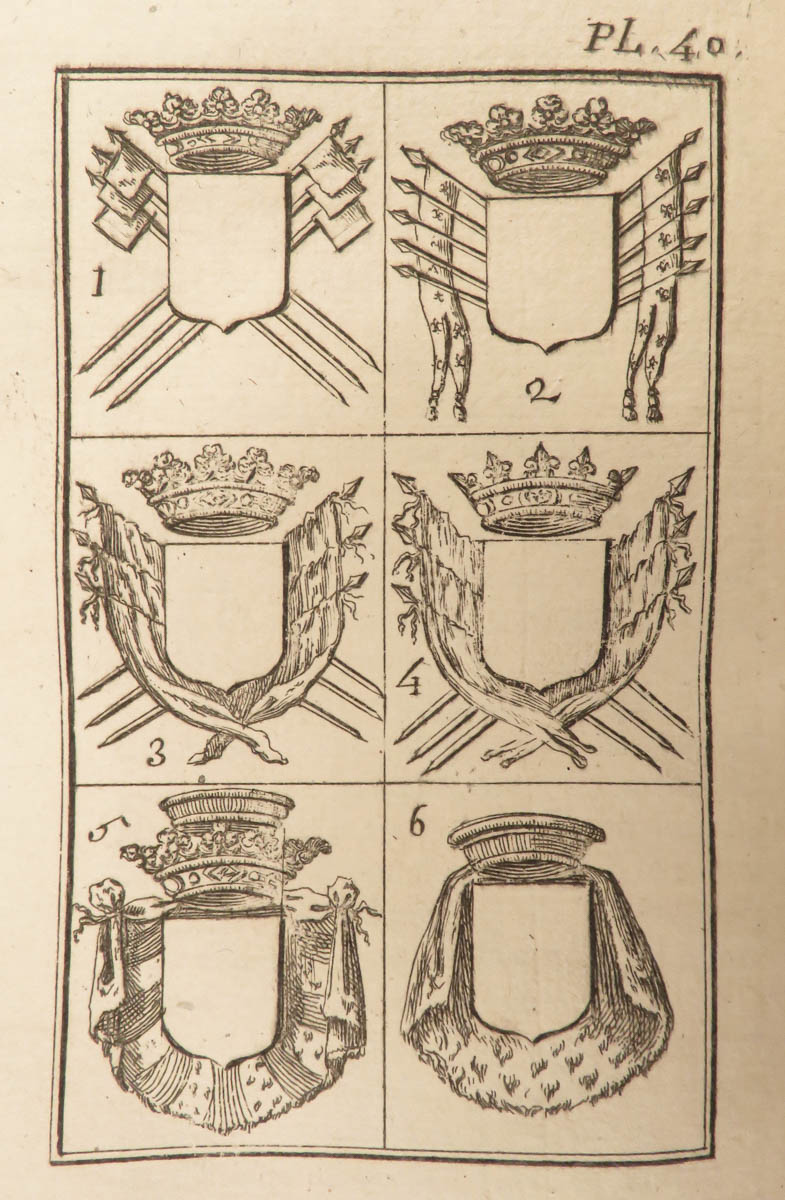 PL. 40.

1

2

3

4

5

6